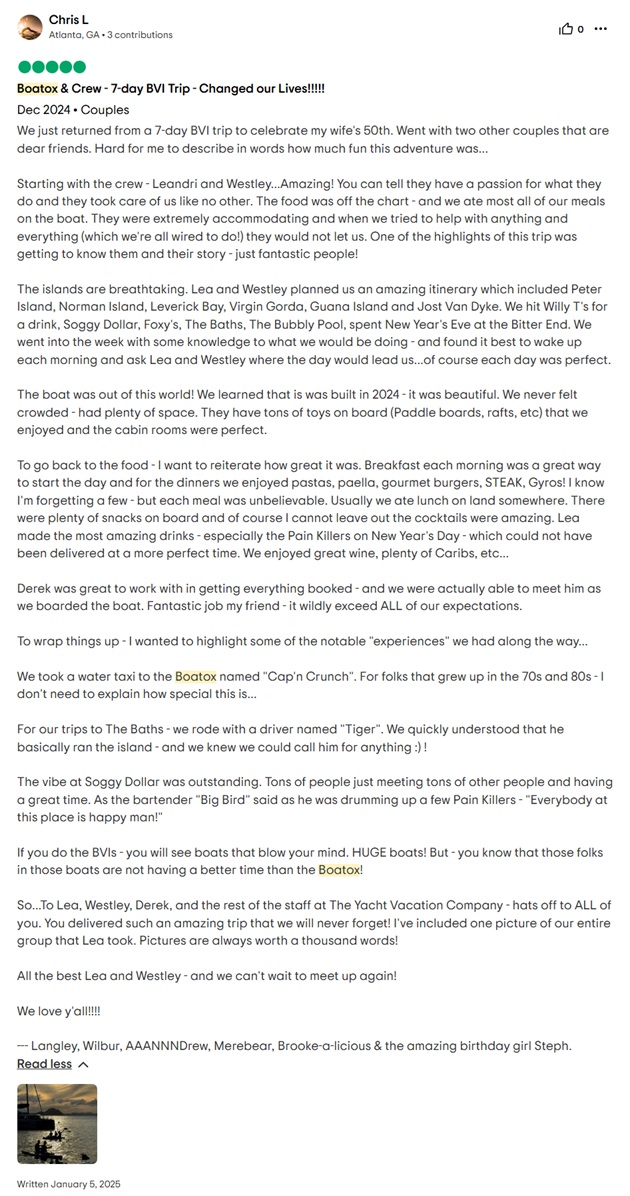 Chris L
Atlanta, GA • 3 contributions

0

Boatox & Crew - 7-day BVI Trip - Changed our Lives!!!!!

Dec 2024 • Couples

We just returned from a 7-day BVI trip to celebrate my wife's 50th. Went with two other couples that are dear friends. Hard for me to describe in words how much fun this adventure was...

Starting with the crew - Leandri and Westley...Amazing! You can tell they have a passion for what they do and they took care of us like no other. The food was off the chart - and we ate most all of our meals on the boat. They were extremely accommodating and when we tried to help with anything and everything (which we're all wired to do!) they would not let us. One of the highlights of this trip was getting to know them and their story - just fantastic people!

The islands are breathtaking. Lea and Westley planned us an amazing itinerary which included Peter Island, Norman Island, Leverick Bay, Virgin Gorda, Guana Island and Jost Van Dyke. We hit Willy T's for a drink, Soggy Dollar, Foxy's, The Baths, The Bubbly Pool, spent New Year's Eve at the Bitter End. We went into the week with some knowledge to what we would be doing - and found it best to wake up each morning and ask Lea and Westley where the day would lead us...of course each day was perfect.

The boat was out of this world! We learned that is was built in 2024 - it was beautiful. We never felt crowded - had plenty of space. They have tons of toys on board (Paddle boards, rafts, etc) that we enjoyed and the cabin rooms were perfect.

To go back to the food - I want to reiterate how great it was. Breakfast each morning was a great way to start the day and for the dinners we enjoyed pastas, paella, gourmet burgers, STEAK, Gyros! I know I'm forgetting a few - but each meal was unbelievable. Usually we ate lunch on land somewhere. There were plenty of snacks on board and of course I cannot leave out the cocktails were amazing. Lea made the most amazing drinks - especially the Pain Killers on New Year's Day - which could not have been delivered at a more perfect time. We enjoyed great wine, plenty of Caribs, etc...

Derek was great to work with in getting everything booked - and we were actually able to meet him as we boarded the boat. Fantastic job my friend - it wildly exceed ALL of our expectations.

To wrap things up - I wanted to highlight some of the notable "experiences" we had along the way...

We took a water taxi to the Boatox named "Cap'n Crunch". For folks that grew up in the 70s and 80s - I don't need to explain how special this is...

For our trips to The Baths - we rode with a driver named "Tiger". We quickly understood that he basically ran the island - and we knew we could call him for anything :) !

The vibe at Soggy Dollar was outstanding. Tons of people just meeting tons of other people and having a great time. As the bartender "Big Bird" said as he was drumming up a few Pain Killers - "Everybody at this place is happy man!"

If you do the BVIs - you will see boats that blow your mind. HUGE boats! But - you know that those folks in those boats are not having a better time than the Boatox!

So...To Lea, Westley, Derek, and the rest of the staff at The Yacht Vacation Company - hats off to ALL of you. You delivered such an amazing trip that we will never forget! I've included one picture of our entire group that Lea took. Pictures are always worth a thousand words!

All the best Lea and Westley - and we can't wait to meet up again!

We love y'all!!!!

--- Langley, Wilbur, AAANNNDrew, Merebear, Brooke-a-licious & the amazing birthday girl Steph.

Read less

Written January 5, 2025